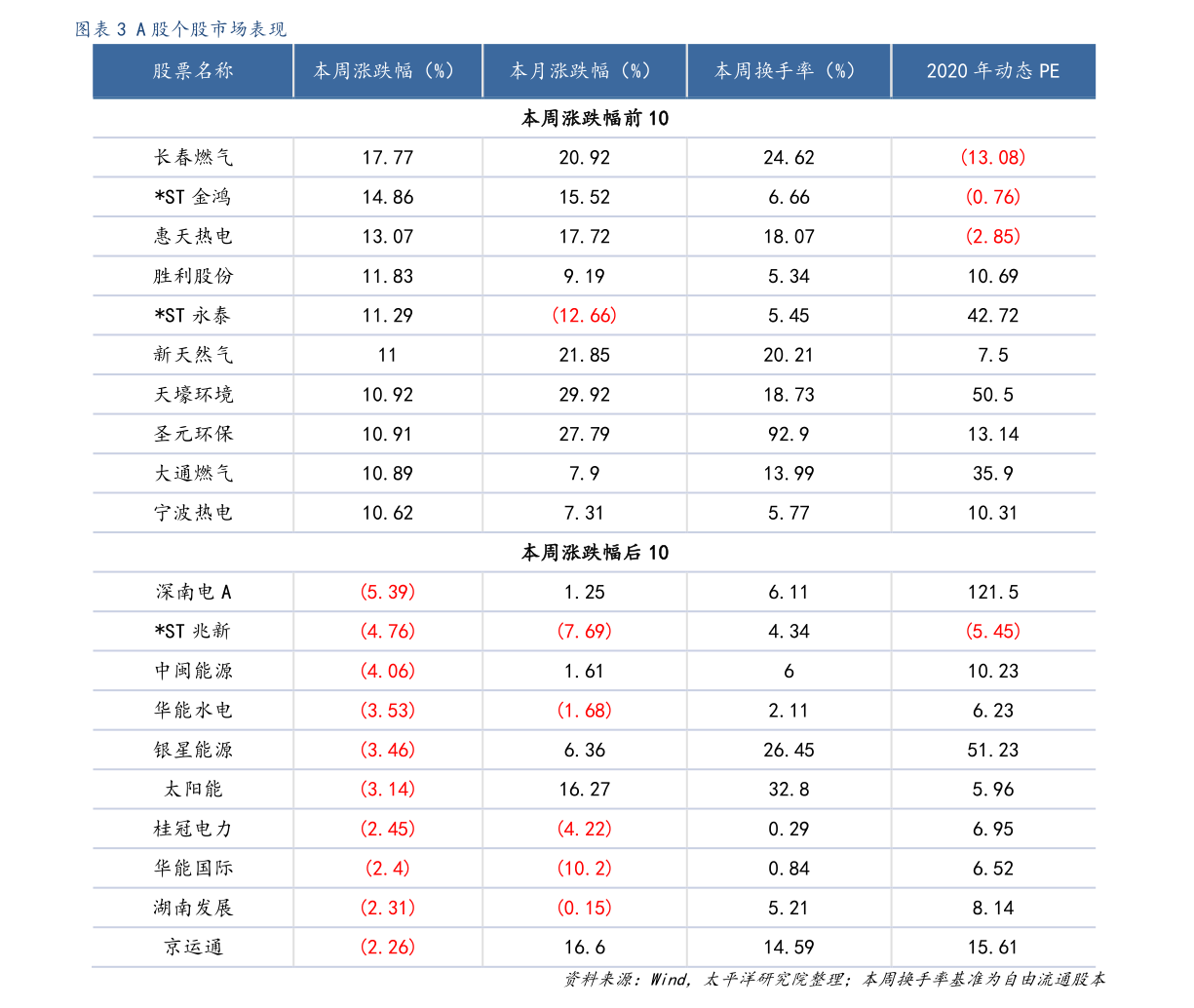 图表3 A股个股市场表现

| 股票名称 | 本周涨跌幅（%） | 本月涨跌幅（%） | 本周换手率（%） | 2020年动态PE |
|---|---|---|---|---|
| 本周涨跌幅前10 | | | | |
| 长春燃气 | 17.77 | 20.92 | 24.62 | (13.08) |
| *ST金鸿 | 14.86 | 15.52 | 6.66 | (0.76) |
| 惠天热电 | 13.07 | 17.72 | 18.07 | (2.85) |
| 胜利股份 | 11.83 | 9.19 | 5.34 | 10.69 |
| *ST永泰 | 11.29 | (12.66) | 5.45 | 42.72 |
| 新天然气 | 11 | 21.85 | 20.21 | 7.5 |
| 天壕环境 | 10.92 | 29.92 | 18.73 | 50.5 |
| 圣元环保 | 10.91 | 27.79 | 92.9 | 13.14 |
| 大通燃气 | 10.89 | 7.9 | 13.99 | 35.9 |
| 宁波热电 | 10.62 | 7.31 | 5.77 | 10.31 |
| 本周涨跌幅后10 | | | | |
| 深南电A | (5.39) | 1.25 | 6.11 | 121.5 |
| *ST兆新 | (4.76) | (7.69) | 4.34 | (5.45) |
| 中闽能源 | (4.06) | 1.61 | 6 | 10.23 |
| 华能水电 | (3.53) | (1.68) | 2.11 | 6.23 |
| 银星能源 | (3.46) | 6.36 | 26.45 | 51.23 |
| 太阳能 | (3.14) | 16.27 | 32.8 | 5.96 |
| 桂冠电力 | (2.45) | (4.22) | 0.29 | 6.95 |
| 华能国际 | (2.4) | (10.2) | 0.84 | 6.52 |
| 湖南发展 | (2.31) | (0.15) | 5.21 | 8.14 |
| 京运通 | (2.26) | 16.6 | 14.59 | 15.61 |

资料来源：Wind，太平洋研究院整理；本周换手率基准为自由流通股本